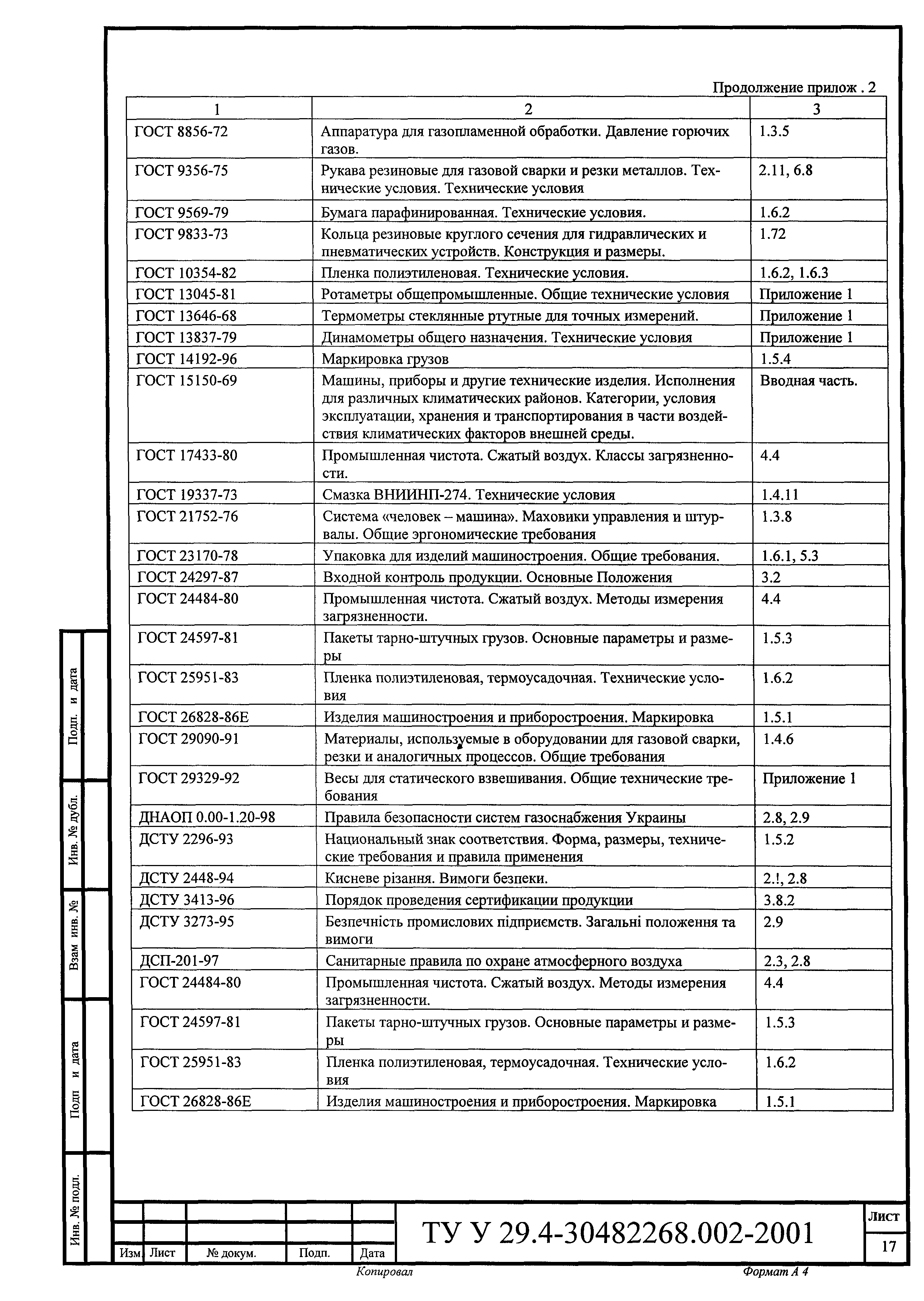 Продолжение прилож . 2

| 1 | 2 | 3 |
|---|---|---|
| ГОСТ 8856-72 | Аппаратура для газопламенной обработки. Давление горючих газов. | 1.3.5 |
| ГОСТ 9356-75 | Рукава резиновые для газовой сварки и резки металлов. Технические условия. Технические условия | 2.11, 6.8 |
| ГОСТ 9569-79 | Бумага парафинированная. Технические условия. | 1.6.2 |
| ГОСТ 9833-73 | Кольца резиновые круглого сечения для гидравлических и пневматических устройств. Конструкция и размеры. | 1.72 |
| ГОСТ 10354-82 | Пленка полиэтиленовая. Технические условия. | 1.6.2, 1.6.3 |
| ГОСТ 13045-81 | Ротаметры общепромышленные. Общие технические условия | Приложение 1 |
| ГОСТ 13646-68 | Термометры стеклянные ртутные для точных измерений. | Приложение 1 |
| ГОСТ 13837-79 | Динамометры общего назначения. Технические условия | Приложение 1 |
| ГОСТ 14192-96 | Маркировка грузов | 1.5.4 |
| ГОСТ 15150-69 | Машины, приборы и другие технические изделия. Исполнения для различных климатических районов. Категории, условия эксплуатации, хранения и транспортирования в части воздействия климатических факторов внешней среды. | Вводная часть. |
| ГОСТ 17433-80 | Промышленная чистота. Сжатый воздух. Классы загрязненности. | 4.4 |
| ГОСТ 19337-73 | Смазка ВНИИНП-274. Технические условия | 1.4.11 |
| ГОСТ 21752-76 | Система «человек – машина». Маховики управления и штурвалы. Общие эргономические требования | 1.3.8 |
| ГОСТ 23170-78 | Упаковка для изделий машиностроения. Общие требования. | 1.6.1, 5.3 |
| ГОСТ 24297-87 | Входной контроль продукции. Основные Положения | 3.2 |
| ГОСТ 24484-80 | Промышленная чистота. Сжатый воздух. Методы измерения загрязненности. | 4.4 |
| ГОСТ 24597-81 | Пакеты тарно-штучных грузов. Основные параметры и размеры | 1.5.3 |
| ГОСТ 25951-83 | Пленка полиэтиленовая, термоусадочная. Технические условия | 1.6.2 |
| ГОСТ 26828-86Е | Изделия машиностроения и приборостроения. Маркировка | 1.5.1 |
| ГОСТ 29090-91 | Материалы, используемые в оборудовании для газовой сварки, резки и аналогичных процессов. Общие требования | 1.4.6 |
| ГОСТ 29329-92 | Весы для статического взвешивания. Общие технические требования | Приложение 1 |
| ДНАОП 0.00-1.20-98 | Правила безопасности систем газоснабжения Украины | 2.8, 2.9 |
| ДСТУ 2296-93 | Национальный знак соответствия. Форма, размеры, технические требования и правила применения | 1.5.2 |
| ДСТУ 2448-94 | Кисневе різання. Вимоги безпеки. | 2.!, 2.8 |
| ДСТУ 3413-96 | Порядок проведения сертификации продукции | 3.8.2 |
| ДСТУ 3273-95 | Безпечність промислових підприємств. Загальні положення та вимоги | 2.9 |
| ДСП-201-97 | Санитарные правила по охране атмосферного воздуха | 2.3, 2.8 |
| ГОСТ 24484-80 | Промышленная чистота. Сжатый воздух. Методы измерения загрязненности. | 4.4 |
| ГОСТ 24597-81 | Пакеты тарно-штучных грузов. Основные параметры и размеры | 1.5.3 |
| ГОСТ 25951-83 | Пленка полиэтиленовая, термоусадочная. Технические условия | 1.6.2 |
| ГОСТ 26828-86Е | Изделия машиностроения и приборостроения. Маркировка | 1.5.1 |

Подп. и дата
Инв. № дубл.
Взам инв. №
Подп и дата
Инв. № подл.

Изм. Лист № докум. Подп. Дата

ТУ У 29.4-30482268.002-2001

Лист
17

Копировал
Формат А 4